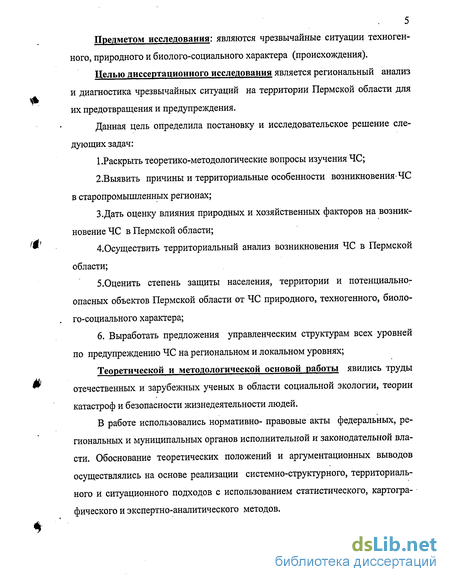 5

Предметом исследования: являются чрезвычайные ситуации техногенного, природного и биолого-социального характера (происхождения).

Целью диссертационного исследования является региональный анализ и диагностика чрезвычайных ситуаций на территории Пермской области для их предотвращения и предупреждения.

Данная цель определила постановку и исследовательское решение следующих задач:

1.Раскрыть теоретико-методологические вопросы изучения ЧС;

2.Выявить причины и территориальные особенности возникновения ЧС в старопромышленных регионах;

3.Дать оценку влияния природных и хозяйственных факторов на возникновение ЧС в Пермской области;

4.Осуществить территориальный анализ возникновения ЧС в Пермской области;

5.Оценить степень защиты населения, территории и потенциально-опасных объектов Пермской области от ЧС природного, техногенного, биолого-социального характера;

6. Выработать предложения управленческим структурам всех уровней по предупреждению ЧС на региональном и локальном уровнях;

Теоретической и методологической основой работы явились труды отечественных и зарубежных ученых в области социальной экологии, теории катастроф и безопасности жизнедеятельности людей.

В работе использовались нормативно- правовые акты федеральных, региональных и муниципальных органов исполнительной и законодательной власти. Обоснование теоретических положений и аргументационных выводов осуществлялись на основе реализации системно-структурного, территориального и ситуационного подходов с использованием статистического, картографического и экспертно-аналитического методов.

dsLib.net
библиотека диссертаций